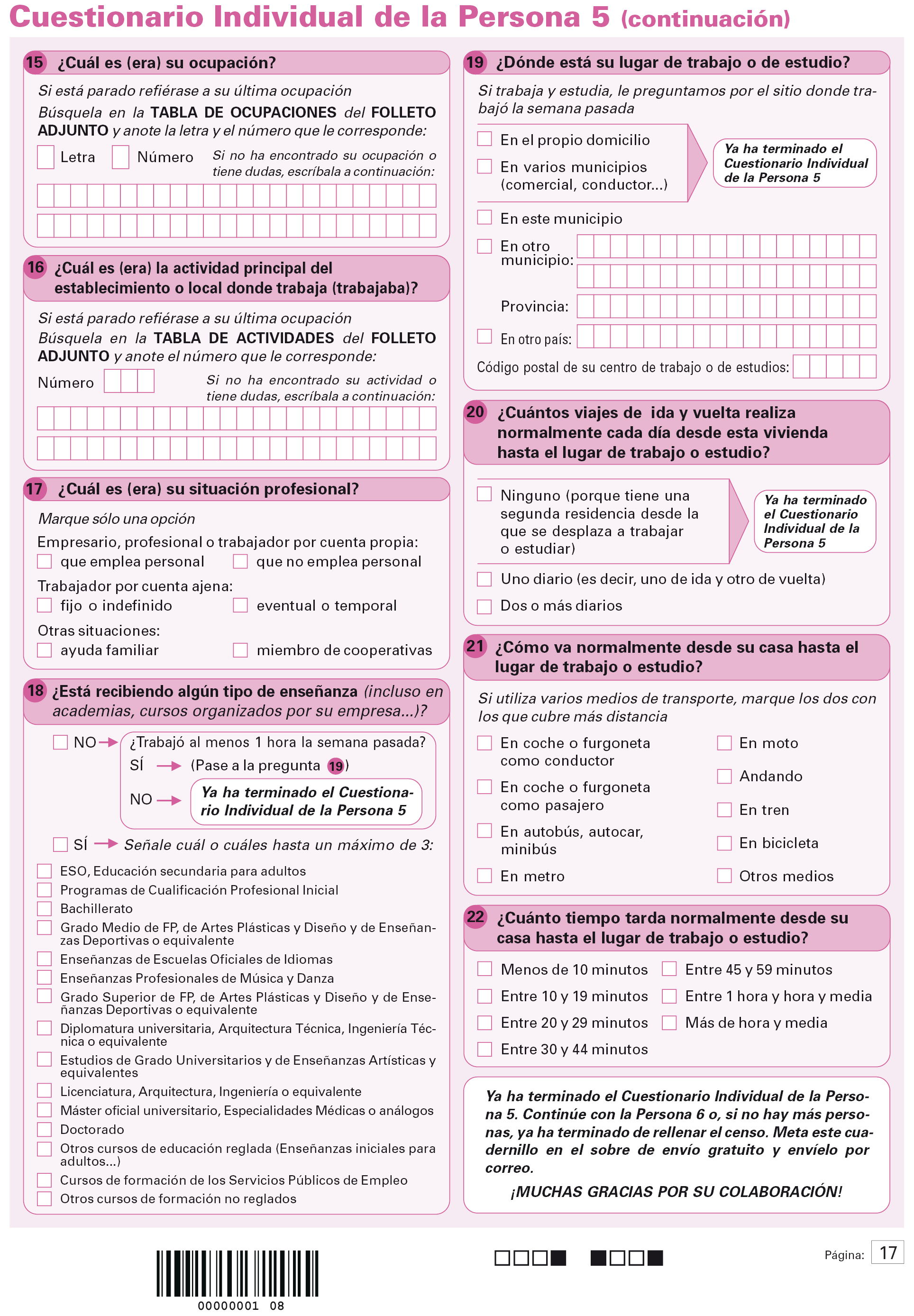 Cuestionario Individual de la Persona 5 (continuación)

15 ¿Cuál es (era) su ocupación?

Si está parado refiérase a su última ocupación

Búsquela en la TABLA DE OCUPACIONES del FOLLETO ADJUNTO y anote la letra y el número que le corresponde:

Letra Número Si no ha encontrado su ocupación o tiene dudas, escríbala a continuación:

16 ¿Cuál es (era) la actividad principal del establecimiento o local donde trabaja (trabajaba)?

Si está parado refiérase a su última ocupación

Búsquela en la TABLA DE ACTIVIDADES del FOLLETO ADJUNTO y anote el número que le corresponde:

Número Si no ha encontrado su actividad o tiene dudas, escríbala a continuación:

17 ¿Cuál es (era) su situación profesional?

Marque sólo una opción

Empresario, profesional o trabajador por cuenta propia:
que emplea personal
que no emplea personal

Trabajador por cuenta ajena:
fijo o indefinido
eventual o temporal

Otras situaciones:
ayuda familiar
miembro de cooperativas

18 ¿Está recibiendo algún tipo de enseñanza (incluso en academias, cursos organizados por su empresa...)?

NO → ¿Trabajó al menos 1 hora la semana pasada?
SÍ → (Pase a la pregunta 19)
NO → Ya ha terminado el Cuestionario Individual de la Persona 5

SÍ → Señale cuál o cuáles hasta un máximo de 3:

ESO, Educación secundaria para adultos
Programas de Cualificación Profesional Inicial
Bachillerato
Grado Medio de FP, de Artes Plásticas y Diseño y de Enseñanzas Deportivas o equivalente
Enseñanzas de Escuelas Oficiales de Idiomas
Enseñanzas Profesionales de Música y Danza
Grado Superior de FP, de Artes Plásticas y Diseño y de Enseñanzas Deportivas o equivalente
Diplomatura universitaria, Arquitectura Técnica, Ingeniería Técnica o equivalente
Estudios de Grado Universitarios y de Enseñanzas Artísticas y equivalentes
Licenciatura, Arquitectura, Ingeniería o equivalente
Máster oficial universitario, Especialidades Médicas o análogos
Doctorado
Otros cursos de educación reglada (Enseñanzas iniciales para adultos...)
Cursos de formación de los Servicios Públicos de Empleo
Otros cursos de formación no reglados

19 ¿Dónde está su lugar de trabajo o de estudio?

Si trabaja y estudia, le preguntamos por el sitio donde trabajó la semana pasada

En el propio domicilio
En varios municipios (comercial, conductor...)
Ya ha terminado el Cuestionario Individual de la Persona 5

En este municipio
En otro municipio:
Provincia:
En otro país:
Código postal de su centro de trabajo o de estudios:

20 ¿Cuántos viajes de ida y vuelta realiza normalmente cada día desde esta vivienda hasta el lugar de trabajo o estudio?

Ninguno (porque tiene una segunda residencia desde la que se desplaza a trabajar o estudiar)
Ya ha terminado el Cuestionario Individual de la Persona 5

Uno diario (es decir, uno de ida y otro de vuelta)
Dos o más diarios

21 ¿Cómo va normalmente desde su casa hasta el lugar de trabajo o estudio?

Si utiliza varios medios de transporte, marque los dos con los que cubre más distancia

En coche o furgoneta como conductor
En coche o furgoneta como pasajero
En autobús, autocar, minibús
En metro
En moto
Andando
En tren
En bicicleta
Otros medios

22 ¿Cuánto tiempo tarda normalmente desde su casa hasta el lugar de trabajo o estudio?

Menos de 10 minutos
Entre 10 y 19 minutos
Entre 20 y 29 minutos
Entre 30 y 44 minutos
Entre 45 y 59 minutos
Entre 1 hora y hora y media
Más de hora y media

Ya ha terminado el Cuestionario Individual de la Persona 5. Continúe con la Persona 6 o, si no hay más personas, ya ha terminado de rellenar el censo. Meta este cuadernillo en el sobre de envío gratuito y envíelo por correo.

¡MUCHAS GRACIAS POR SU COLABORACIÓN!

00000001 08

Página: 17